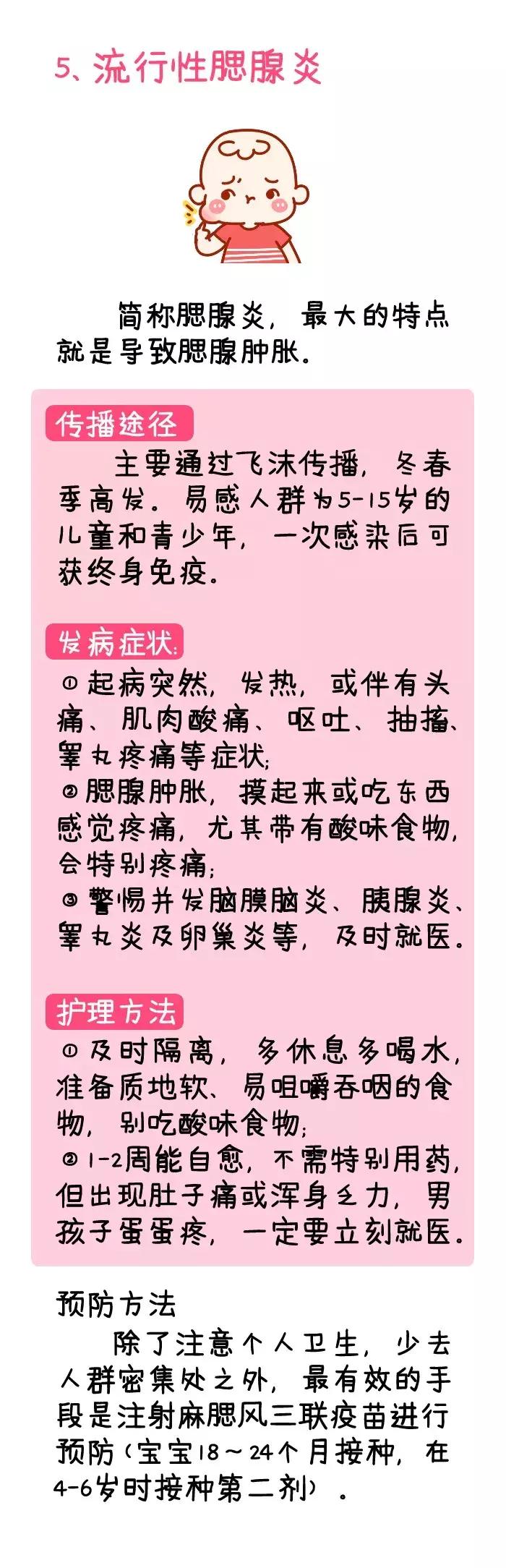 5、流行性腮腺炎

简称腮腺炎，最大的特点就是导致腮腺肿胀。

传播途径

主要通过飞沫传播，冬春季高发。易感人群为5-15岁的儿童和青少年，一次感染后可获终身免疫。

发病症状：

①起病突然，发热，或伴有头痛、肌肉酸痛、呕吐、抽搐、睾丸疼痛等症状；
②腮腺肿胀，摸起来或吃东西感觉疼痛，尤其带有酸味食物，会特别疼痛；
③警惕并发脑膜脑炎、胰腺炎、睾丸炎及卵巢炎等，及时就医。

护理方法

①及时隔离，多休息多喝水，准备质地软、易咀嚼吞咽的食物，别吃酸味食物；
②1-2周能自愈，不需特别用药，但出现肚子痛或浑身乏力，男孩子蛋蛋疼，一定要立刻就医。

预防方法

除了注意个人卫生，少去人群密集处之外，最有效的手段是注射麻腮风三联疫苗进行预防（宝宝18～24个月接种，在4-6岁时接种第二剂）。